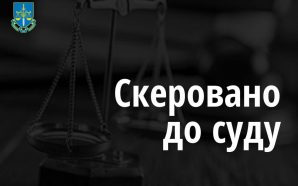 Скеровано до суду